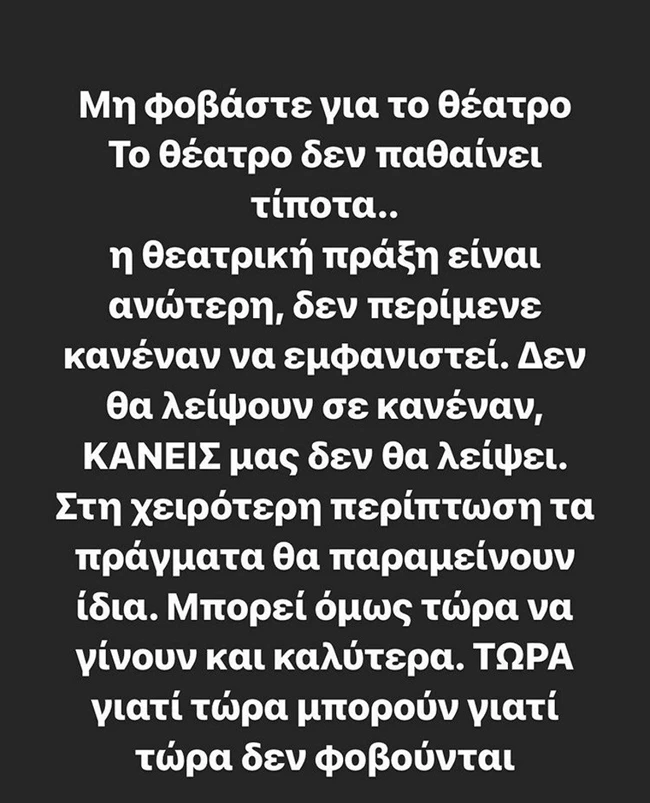 Μη φοβάστε για το θέατρο
Το θέατρο δεν παθαίνει τίποτα..
η θεατρική πράξη είναι ανώτερη, δεν περίμενε κανέναν να εμφανιστεί. Δεν θα λείψουν σε κανέναν, ΚΑΝΕΙΣ μας δεν θα λείψει. Στη χειρότερη περίπτωση τα πράγματα θα παραμείνουν ίδια. Μπορεί όμως τώρα να γίνουν και καλύτερα. ΤΩΡΑ γιατί τώρα μπορούν γιατί τώρα δεν φοβούνται